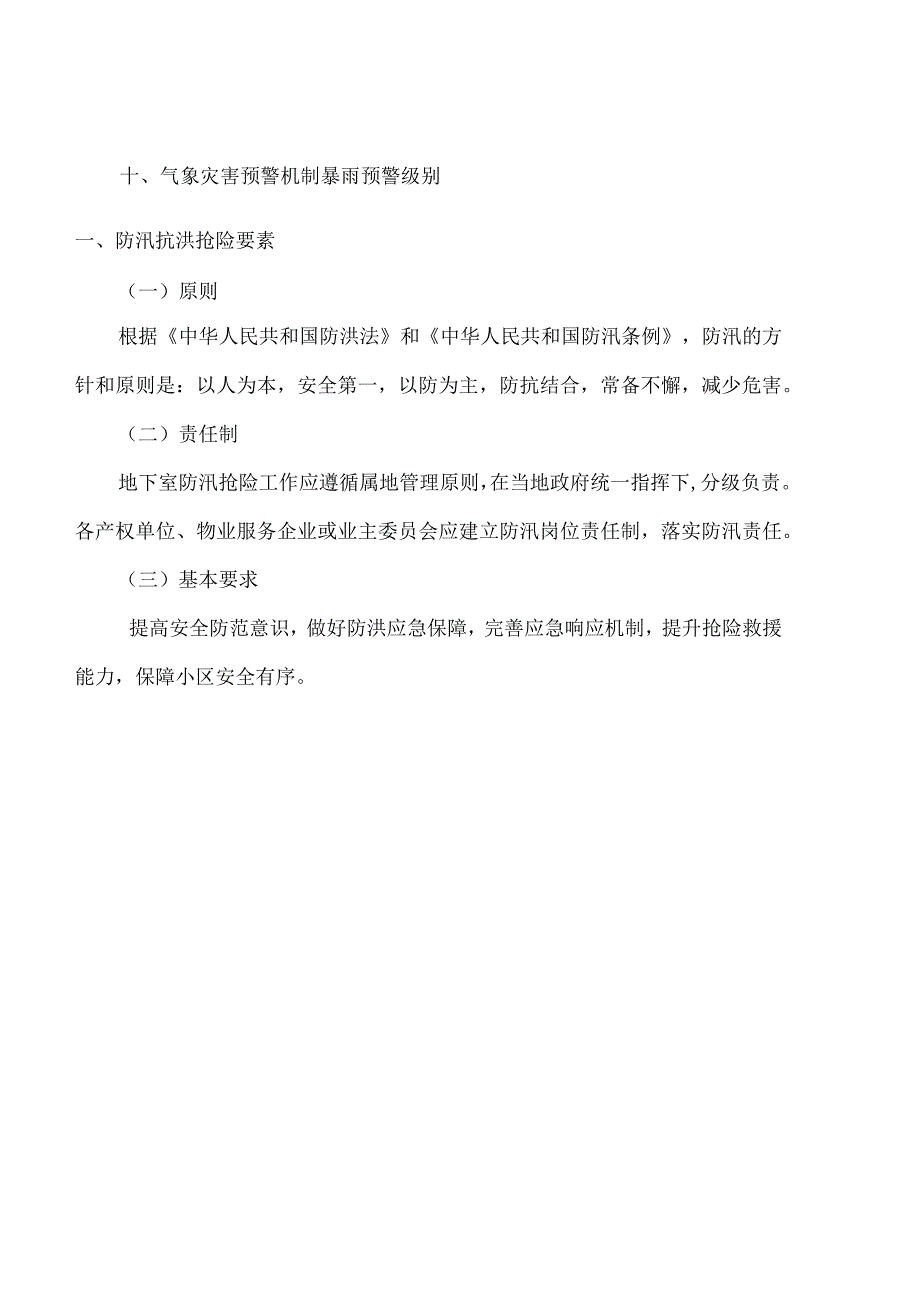 十、气象灾害预警机制暴雨预警级别

一、防汛抗洪抢险要素

（一）原则

根据《中华人民共和国防洪法》和《中华人民共和国防汛条例》，防汛的方针和原则是：以人为本，安全第一，以防为主，防抗结合，常备不懈，减少危害。

（二）责任制

地下室防汛抢险工作应遵循属地管理原则，在当地政府统一指挥下，分级负责。各产权单位、物业服务企业或业主委员会应建立防汛岗位责任制，落实防汛责任。

（三）基本要求

提高安全防范意识，做好防洪应急保障，完善应急响应机制，提升抢险救援能力，保障小区安全有序。